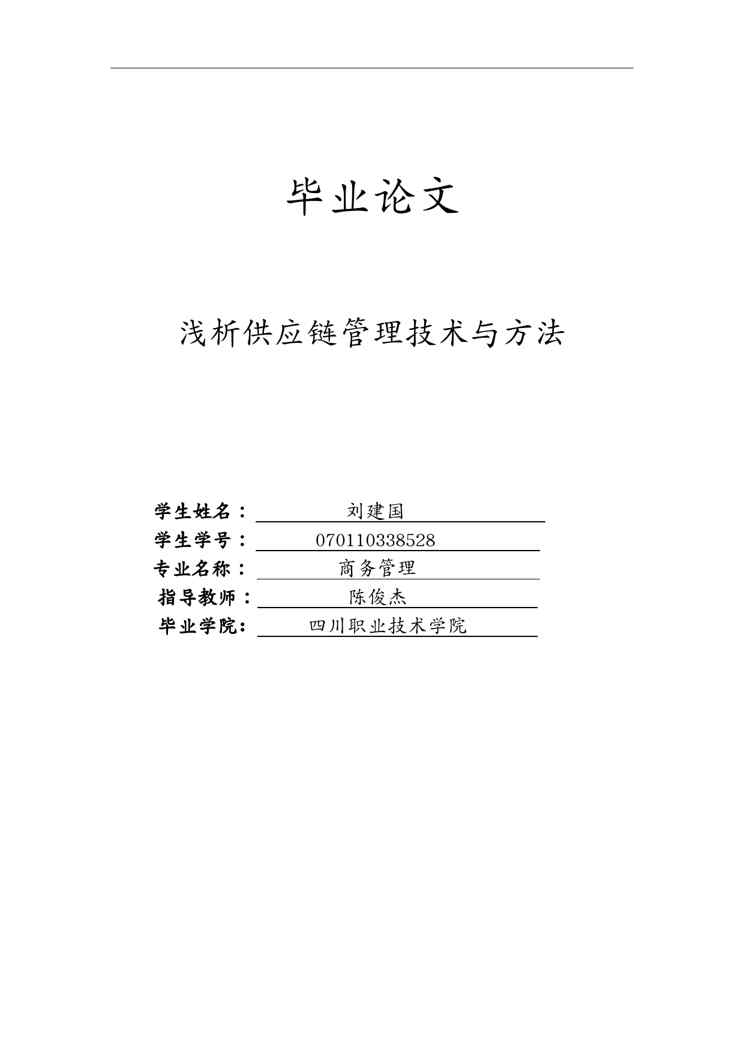 毕业论文

浅析供应链管理技术与方法

学生姓名： 刘建国
学生学号： 070110338528
专业名称： 商务管理
指导教师： 陈俊杰
毕业学院： 四川职业技术学院